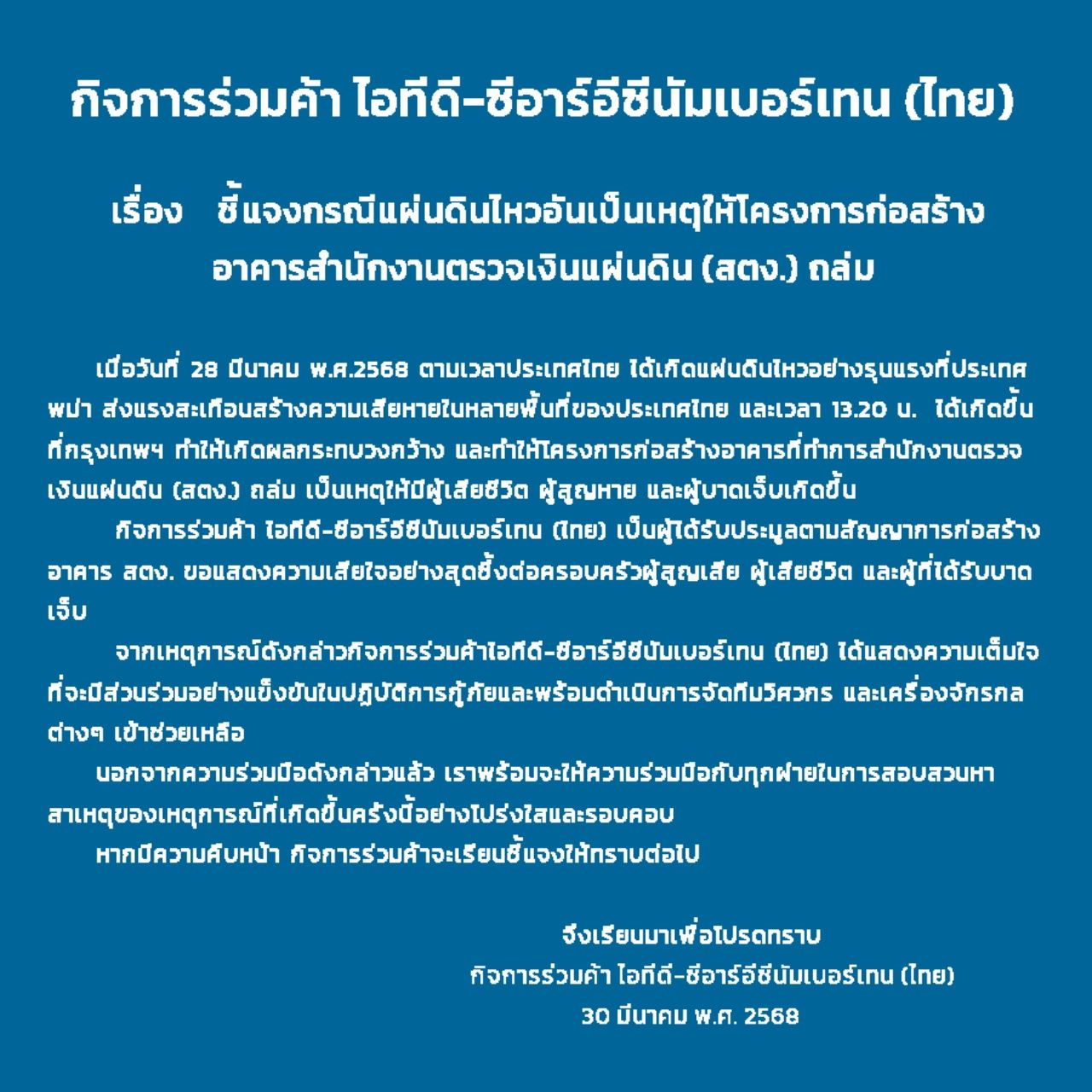 กิจการร่วมค้า ไอทีดี-ซีอาร์อีซีนัมเบอร์เทน (ไทย)

เรื่อง ชี้แจงกรณีแผ่นดินไหวอันเป็นเหตุให้โครงการก่อสร้างอาคารสำนักงานตรวจเงินแผ่นดิน (สตง.) ถล่ม

เมื่อวันที่ 28 มีนาคม พ.ศ.2568 ตามเวลาประเทศไทย ได้เกิดแผ่นดินไหวอย่างรุนแรงที่ประเทศพม่า ส่งแรงสะเทือนสร้างความเสียหายในหลายพื้นที่ของประเทศไทย และเวลา 13.20 น. ได้เกิดขึ้นที่กรุงเทพฯ ทำให้เกิดผลกระทบวงกว้าง และทำให้โครงการก่อสร้างอาคารที่ทำการสำนักงานตรวจเงินแผ่นดิน (สตง.) ถล่ม เป็นเหตุให้มีผู้เสียชีวิต ผู้สูญหาย และผู้บาดเจ็บเกิดขึ้น

กิจการร่วมค้า ไอทีดี-ซีอาร์อีซีนัมเบอร์เทน (ไทย) เป็นผู้ได้รับประมูลตามสัญญาการก่อสร้างอาคาร สตง. ขอแสดงความเสียใจอย่างสุดซึ้งต่อครอบครัวผู้สูญเสีย ผู้เสียชีวิต และผู้ที่ได้รับบาดเจ็บ

จากเหตุการณ์ดังกล่าวกิจการร่วมค้าไอทีดี-ซีอาร์อีซีนัมเบอร์เทน (ไทย) ได้แสดงความเต็มใจที่จะมีส่วนร่วมอย่างแข็งขันในปฏิบัติการกู้ภัยและพร้อมดำเนินการจัดทีมวิศวกร และเครื่องจักรกลต่างๆ เข้าช่วยเหลือ

นอกจากความร่วมมือดังกล่าวแล้ว เราพร้อมจะให้ความร่วมมือกับทุกฝ่ายในการสอบสวนหาสาเหตุของเหตุการณ์ที่เกิดขึ้นครั้งนี้อย่างโปร่งใสและรอบคอบ

หากมีความคืบหน้า กิจการร่วมค้าจะเรียนชี้แจงให้ทราบต่อไป

จึงเรียนมาเพื่อโปรดทราบ
กิจการร่วมค้า ไอทีดี-ซีอาร์อีซีนัมเบอร์เทน (ไทย)
30 มีนาคม พ.ศ. 2568